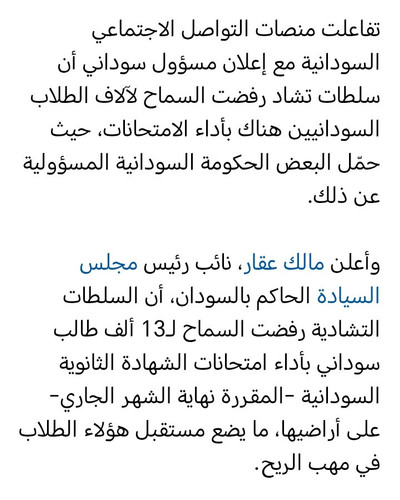 تفاعلت منصات التواصل الاجتماعي السودانية مع إعلان مسؤول سوداني أن سلطات تشاد رفضت السماح لآلاف الطلاب السودانيين هناك بأداء الامتحانات، حيث حمّل البعض الحكومة السودانية المسؤولية عن ذلك.

وأعلن مالك عقار، نائب رئيس مجلس السيادة الحاكم بالسودان، أن السلطات التشادية رفضت السماح لـ13 ألف طالب سوداني بأداء امتحانات الشهادة الثانوية السودانية -المقررة نهاية الشهر الجاري- على أراضيها، ما يضع مستقبل هؤلاء الطلاب في مهب الريح.